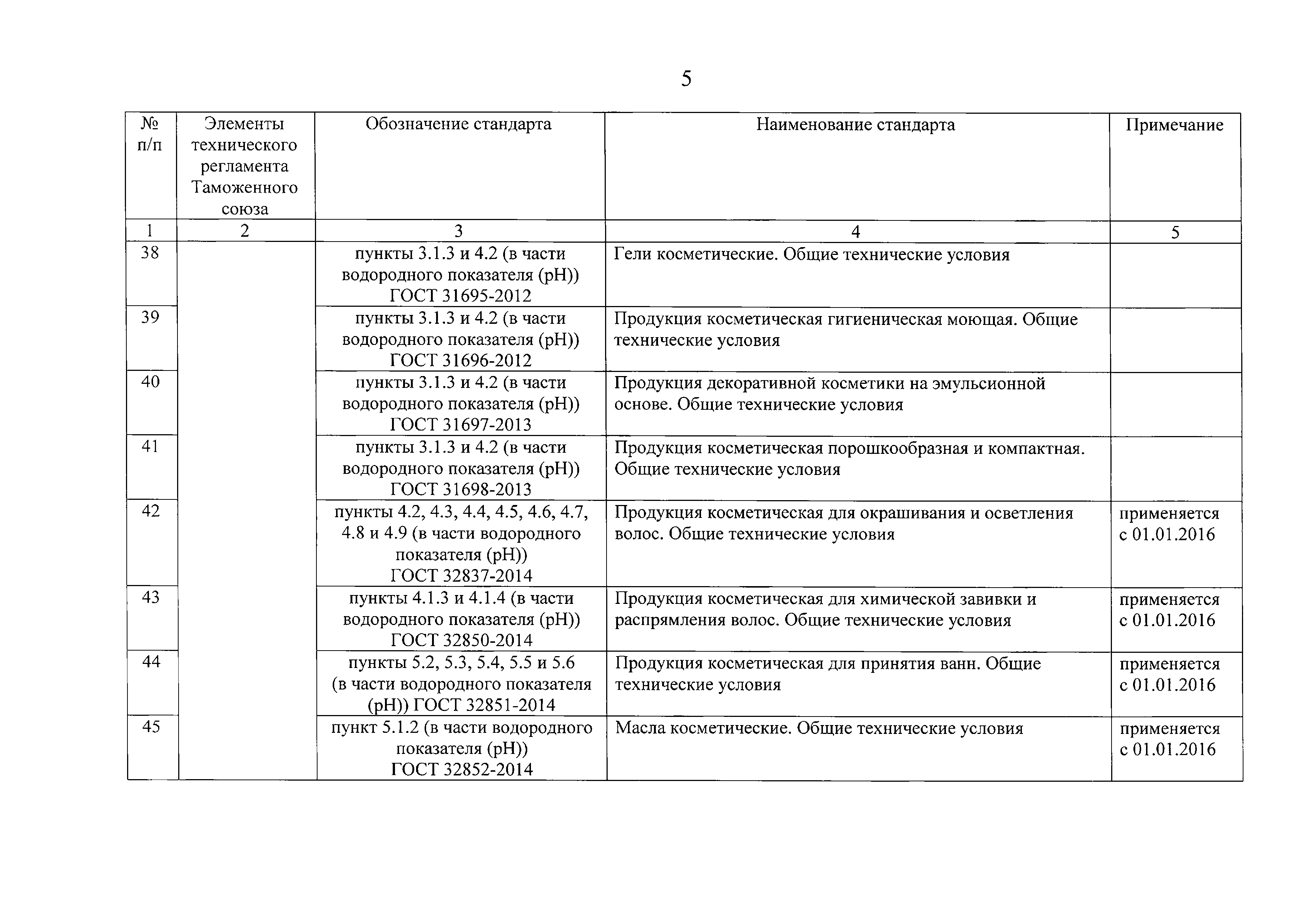 5

| № п/п | Элементы технического регламента Таможенного союза | Обозначение стандарта | Наименование стандарта | Примечание |
|---|---|---|---|---|
| 1 | 2 | 3 | 4 | 5 |
| 38 | | пункты 3.1.3 и 4.2 (в части водородного показателя (pH)) ГОСТ 31695-2012 | Гели косметические. Общие технические условия | |
| 39 | | пункты 3.1.3 и 4.2 (в части водородного показателя (pH)) ГОСТ 31696-2012 | Продукция косметическая гигиеническая моющая. Общие технические условия | |
| 40 | | пункты 3.1.3 и 4.2 (в части водородного показателя (pH)) ГОСТ 31697-2013 | Продукция декоративной косметики на эмульсионной основе. Общие технические условия | |
| 41 | | пункты 3.1.3 и 4.2 (в части водородного показателя (pH)) ГОСТ 31698-2013 | Продукция косметическая порошкообразная и компактная. Общие технические условия | |
| 42 | | пункты 4.2, 4.3, 4.4, 4.5, 4.6, 4.7, 4.8 и 4.9 (в части водородного показателя (pH)) ГОСТ 32837-2014 | Продукция косметическая для окрашивания и осветления волос. Общие технические условия | применяется с 01.01.2016 |
| 43 | | пункты 4.1.3 и 4.1.4 (в части водородного показателя (pH)) ГОСТ 32850-2014 | Продукция косметическая для химической завивки и распрямления волос. Общие технические условия | применяется с 01.01.2016 |
| 44 | | пункты 5.2, 5.3, 5.4, 5.5 и 5.6 (в части водородного показателя (pH)) ГОСТ 32851-2014 | Продукция косметическая для принятия ванн. Общие технические условия | применяется с 01.01.2016 |
| 45 | | пункт 5.1.2 (в части водородного показателя (pH)) ГОСТ 32852-2014 | Масла косметические. Общие технические условия | применяется с 01.01.2016 |